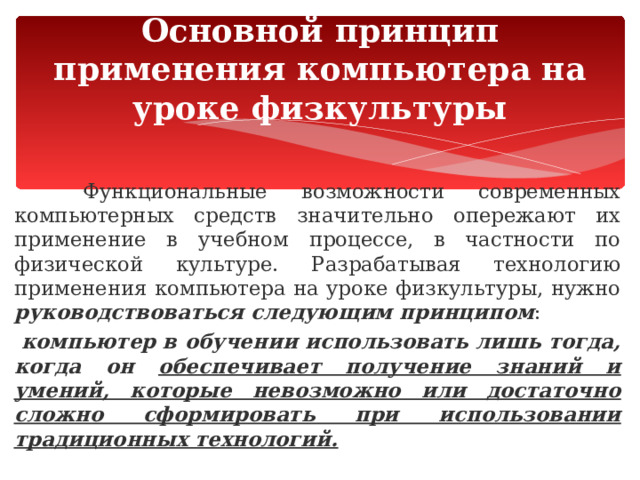 Основной принцип применения компьютера на уроке физкультуры

Функциональные возможности современных компьютерных средств значительно опережают их применение в учебном процессе, в частности по физической культуре. Разрабатывая технологию применения компьютера на уроке физкультуры, нужно руководствоваться следующим принципом:

компьютер в обучении использовать лишь тогда, когда он обеспечивает получение знаний и умений, которые невозможно или достаточно сложно сформировать при использовании традиционных технологий.